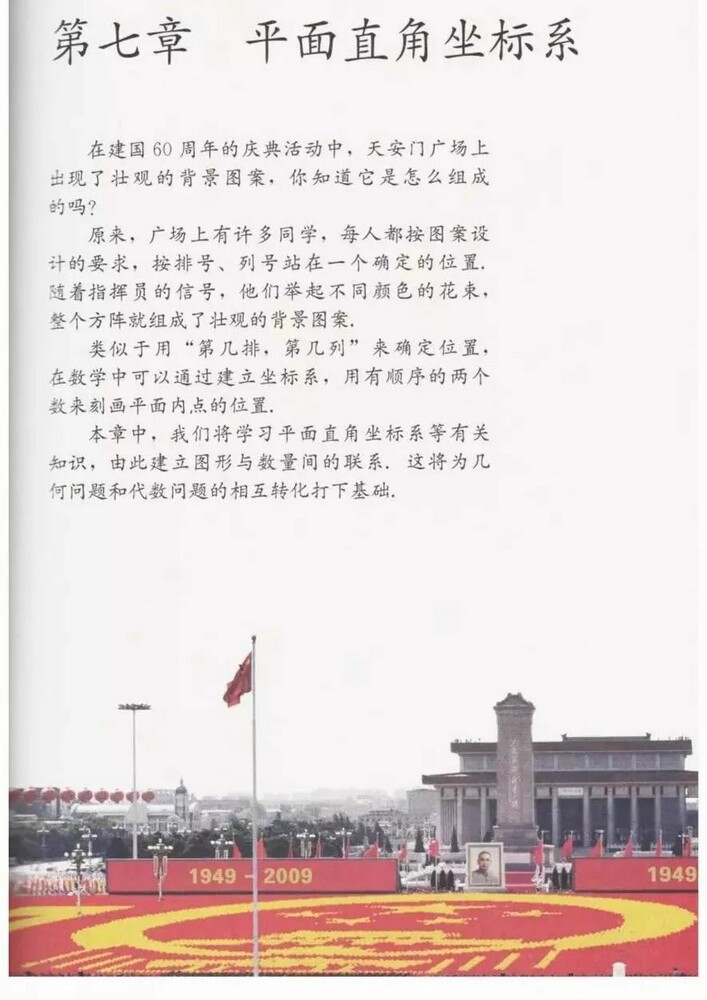 第七章　平面直角坐标系

在建国60周年的庆典活动中，天安门广场上出现了壮观的背景图案，你知道它是怎么组成的吗？

原来，广场上有许多同学，每人都按图案设计的要求，按排号、列号站在一个确定的位置．随着指挥员的信号，他们举起不同颜色的花束，整个方阵就组成了壮观的背景图案．

类似于用“第几排，第几列”来确定位置，在数学中可以通过建立坐标系，用有顺序的两个数来刻画平面内点的位置．

本章中，我们将学习平面直角坐标系等有关知识，由此建立图形与数量间的联系．这将为几何问题和代数问题的相互转化打下基础．

1949 - 2009

1949